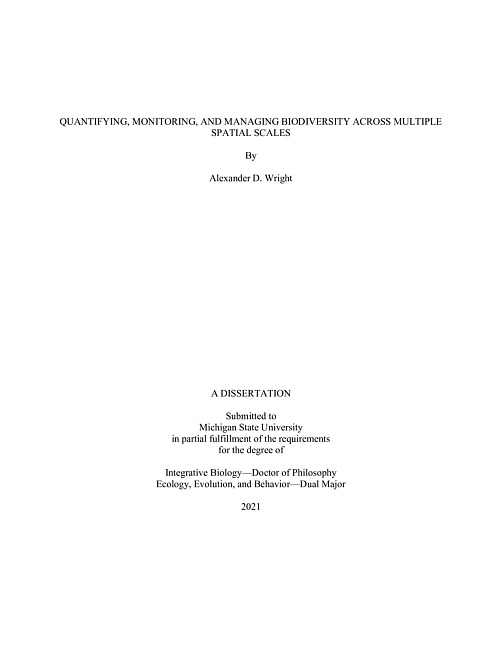 QUANTIFYING, MONITORING, AND MANAGING BIODIVERSITY ACROSS MULTIPLE SPATIAL SCALES

By

Alexander D. Wright

A DISSERTATION

Submitted to
Michigan State University
in partial fulfillment of the requirements
for the degree of

Integrative Biology—Doctor of Philosophy
Ecology, Evolution, and Behavior—Dual Major

2021